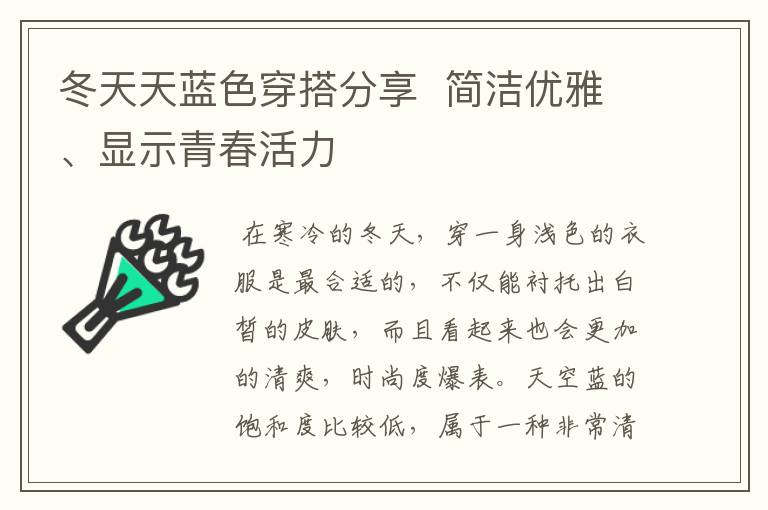 冬天天蓝色穿搭分享 简洁优雅、显示青春活力

在寒冷的冬天，穿一身浅色的衣服是最合适的，不仅能衬托出白皙的皮肤，而且看起来也会更加的清爽，时尚度爆表。天空蓝的饱和度比较低，属于一种非常清